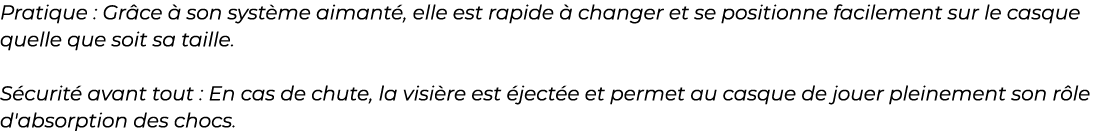 Pratique : Grâce à son système aimanté, elle est rapide à changer et se positionne facilement sur le casque quelle que soit sa taille.

Sécurité avant tout : En cas de chute, la visière est éjectée et permet au casque de jouer pleinement son rôle d'absorption des chocs.